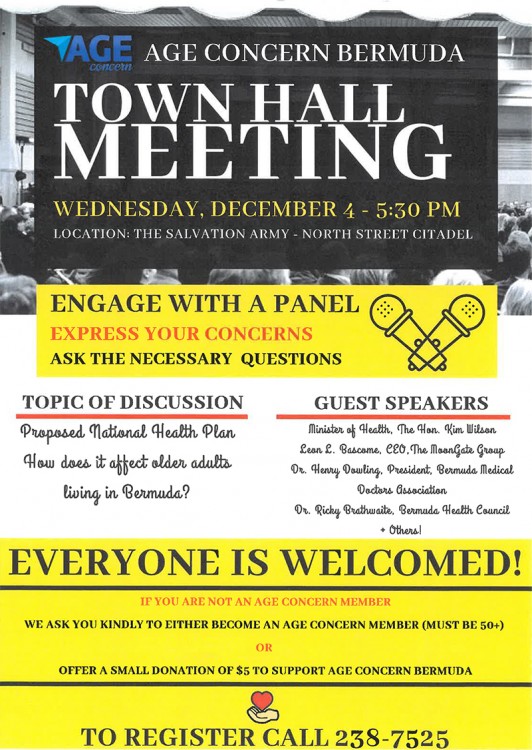 AGE concern

AGE CONCERN BERMUDA

TOWN HALL MEETING

WEDNESDAY, DECEMBER 4 - 5:30 PM

LOCATION: THE SALVATION ARMY - NORTH STREET CITADEL

ENGAGE WITH A PANEL

EXPRESS YOUR CONCERNS

ASK THE NECESSARY QUESTIONS

TOPIC OF DISCUSSION

Proposed National Health Plan

How does it affect older adults living in Bermuda?

GUEST SPEAKERS

Minister of Health, The Hon. Kim Wilson

Leon L. Bascome, CEO, The MoonGate Group

Dr. Henry Dowling, President, Bermuda Medical Doctors Association

Dr. Ricky Brathwaite, Bermuda Health Council

+ Others!

EVERYONE IS WELCOMED!

IF YOU ARE NOT AN AGE CONCERN MEMBER

WE ASK YOU KINDLY TO EITHER BECOME AN AGE CONCERN MEMBER (MUST BE 50+)

OR

OFFER A SMALL DONATION OF $5 TO SUPPORT AGE CONCERN BERMUDA

TO REGISTER CALL 238-7525